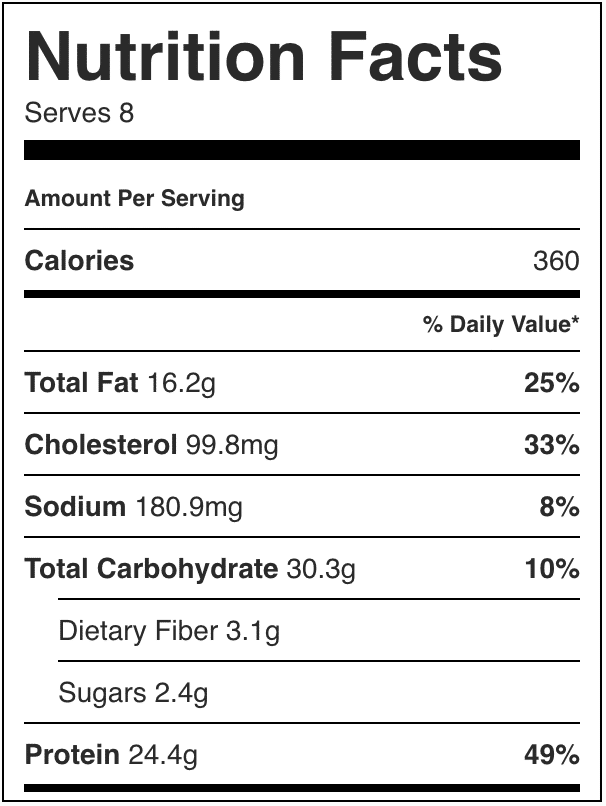 Nutrition Facts
Serves 8

Amount Per Serving

| Calories | 360 |
|---|---|
| | % Daily Value* |
| Total Fat 16.2g | 25% |
| Cholesterol 99.8mg | 33% |
| Sodium 180.9mg | 8% |
| Total Carbohydrate 30.3g | 10% |
| Dietary Fiber 3.1g | |
| Sugars 2.4g | |
| Protein 24.4g | 49% |